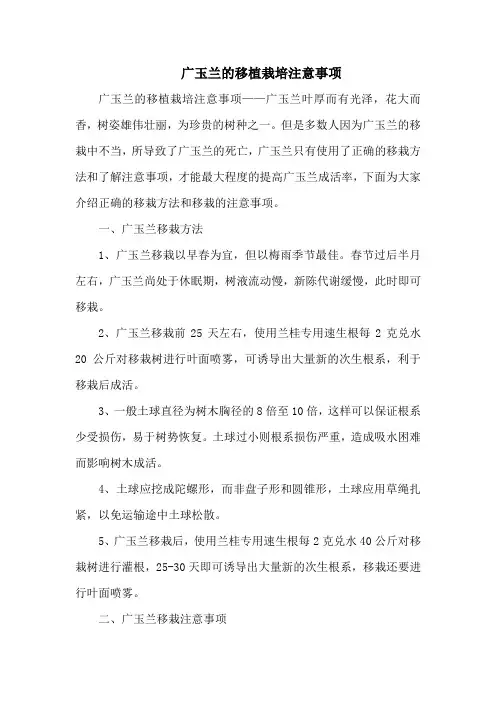 广玉兰的移植栽培注意事项

广玉兰的移植栽培注意事项——广玉兰叶厚而有光泽，花大而香，树姿雄伟壮丽，为珍贵的树种之一。但是多数人因为广玉兰的移栽中不当，所导致了广玉兰的死亡，广玉兰只有使用了正确的移栽方法和了解注意事项，才能最大程度的提高广玉兰成活率，下面为大家介绍正确的移栽方法和移栽的注意事项。

一、广玉兰移栽方法

1、广玉兰移栽以早春为宜，但以梅雨季节最佳。春节过后半月左右，广玉兰尚处于休眠期，树液流动慢，新陈代谢缓慢，此时即可移栽。

2、广玉兰移栽前 25 天左右，使用兰桂专用速生根每 2 克兑水 20 公斤对移栽树进行叶面喷雾，可诱导出大量新的次生根系，利于移栽后成活。

3、一般土球直径为树木胸径的 8 倍至 10 倍，这样可以保证根系少受损伤，易于树势恢复。土球过小则根系损伤严重，造成吸水困难而影响树木成活。

4、土球应挖成陀螺形，而非盘子形和圆锥形，土球应用草绳扎紧，以免运输途中土球松散。

5、广玉兰移栽后，使用兰桂专用速生根每 2 克兑水 40 公斤对移栽树进行灌根，25-30 天即可诱导出大量新的次生根系，移栽还要进行叶面喷雾。

二、广玉兰移栽注意事项